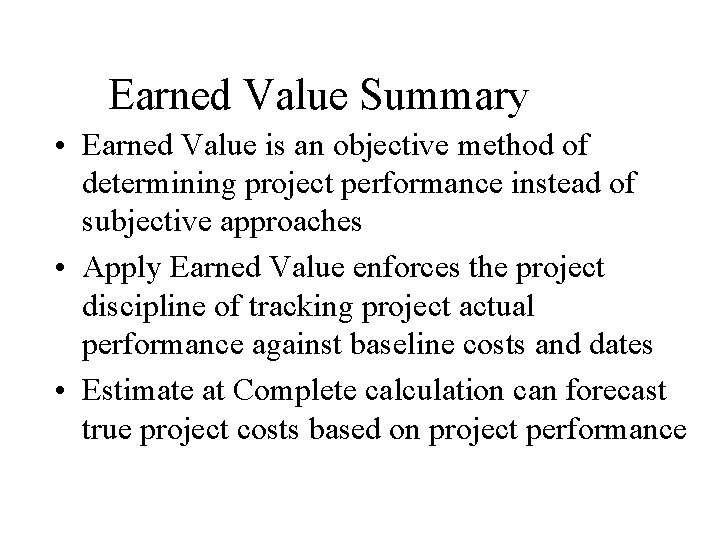 Earned Value Summary

• Earned Value is an objective method of determining project performance instead of subjective approaches

• Apply Earned Value enforces the project discipline of tracking project actual performance against baseline costs and dates

• Estimate at Complete calculation can forecast true project costs based on project performance